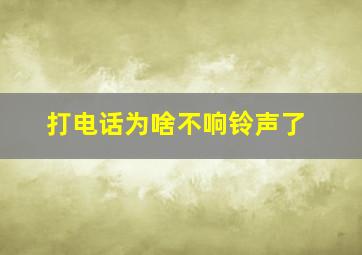 打电话为啥不响铃声了